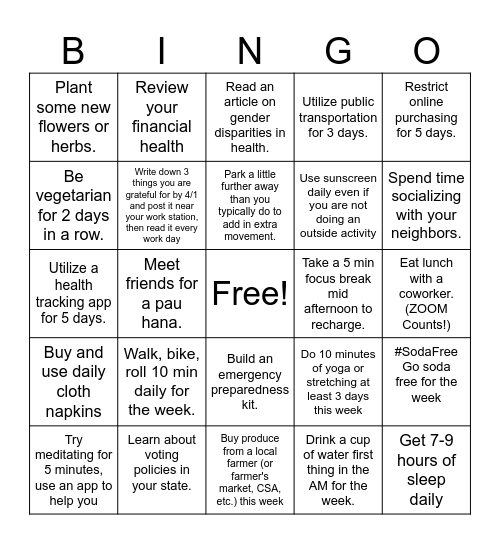 | B | I | N | G | O |
|---|---|---|---|---|
| Plant some new flowers or herbs. | Review your financial health | Read an article on gender disparities in health. | Utilize public transportation for 3 days. | Restrict online purchasing for 5 days. |
| Be vegetarian for 2 days in a row. | Write down 3 things you are grateful for by 4/1 and post it near your work station, then read it every work day | Park a little further away than you typically do to add in extra movement. | Use sunscreen daily even if you are not doing an outside activity | Spend time socializing with your neighbors. |
| Utilize a health tracking app for 5 days. | Meet friends for a pau hana. | Free! | Take a 5 min focus break mid afternoon to recharge. | Eat lunch with a coworker. (ZOOM Counts!) |
| Buy and use daily cloth napkins | Walk, bike, roll 10 min daily for the week. | Build an emergency preparedness kit. | Do 10 minutes of yoga or stretching at least 3 days this week | #SodaFree Go soda free for the week |
| Try meditating for 5 minutes, use an app to help you | Learn about voting policies in your state. | Buy produce from a local farmer (or farmer's market, CSA, etc.) this week | Drink a cup of water first thing in the AM for the week. | Get 7-9 hours of sleep daily |